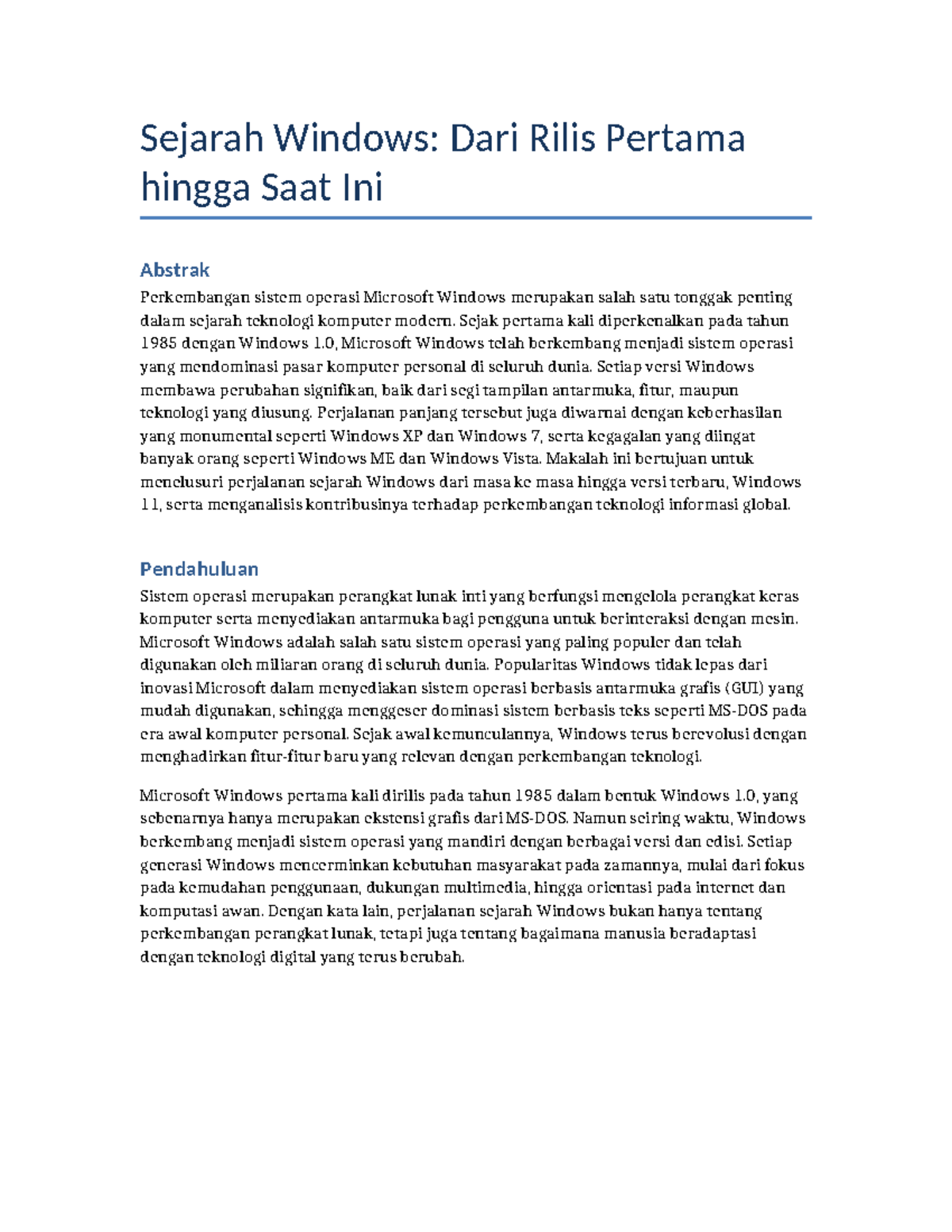 Sejarah Windows: Dari Rilis Pertama hingga Saat Ini

Abstrak

Perkembangan sistem operasi Microsoft Windows merupakan salah satu tonggak penting dalam sejarah teknologi komputer modern. Sejak pertama kali diperkenalkan pada tahun 1985 dengan Windows 1.0, Microsoft Windows telah berkembang menjadi sistem operasi yang mendominasi pasar komputer personal di seluruh dunia. Setiap versi Windows membawa perubahan signifikan, baik dari segi tampilan antarmuka, fitur, maupun teknologi yang diusung. Perjalanan panjang tersebut juga diwarnai dengan keberhasilan yang monumental seperti Windows XP dan Windows 7, serta kegagalan yang diingat banyak orang seperti Windows ME dan Windows Vista. Makalah ini bertujuan untuk menelusuri perjalanan sejarah Windows dari masa ke masa hingga versi terbaru, Windows 11, serta menganalisis kontribusinya terhadap perkembangan teknologi informasi global.

Pendahuluan

Sistem operasi merupakan perangkat lunak inti yang berfungsi mengelola perangkat keras komputer serta menyediakan antarmuka bagi pengguna untuk berinteraksi dengan mesin. Microsoft Windows adalah salah satu sistem operasi yang paling populer dan telah digunakan oleh miliaran orang di seluruh dunia. Popularitas Windows tidak lepas dari inovasi Microsoft dalam menyediakan sistem operasi berbasis antarmuka grafis (GUI) yang mudah digunakan, sehingga menggeser dominasi sistem berbasis teks seperti MS-DOS pada era awal komputer personal. Sejak awal kemunculannya, Windows terus berevolusi dengan menghadirkan fitur-fitur baru yang relevan dengan perkembangan teknologi.

Microsoft Windows pertama kali dirilis pada tahun 1985 dalam bentuk Windows 1.0, yang sebenarnya hanya merupakan ekstensi grafis dari MS-DOS. Namun seiring waktu, Windows berkembang menjadi sistem operasi yang mandiri dengan berbagai versi dan edisi. Setiap generasi Windows mencerminkan kebutuhan masyarakat pada zamannya, mulai dari fokus pada kemudahan penggunaan, dukungan multimedia, hingga orientasi pada internet dan komputasi awan. Dengan kata lain, perjalanan sejarah Windows bukan hanya tentang perkembangan perangkat lunak, tetapi juga tentang bagaimana manusia beradaptasi dengan teknologi digital yang terus berubah.